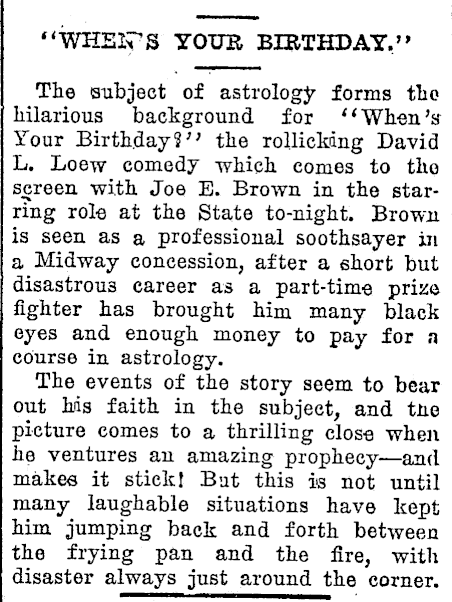 "WHEN'S YOUR BIRTHDAY."

The subject of astrology forms the hilarious background for "When's Your Birthday?" the rollicking David L. Loew comedy which comes to the screen with Joe E. Brown in the starring role at the State to-night. Brown is seen as a professional soothsayer in a Midway concession, after a short but disastrous career as a part-time prize fighter has brought him many black eyes and enough money to pay for a course in astrology.

The events of the story seem to bear out his faith in the subject, and the picture comes to a thrilling close when he ventures an amazing prophecy—and makes it stick! But this is not until many laughable situations have kept him jumping back and forth between the frying pan and the fire, with disaster always just around the corner.